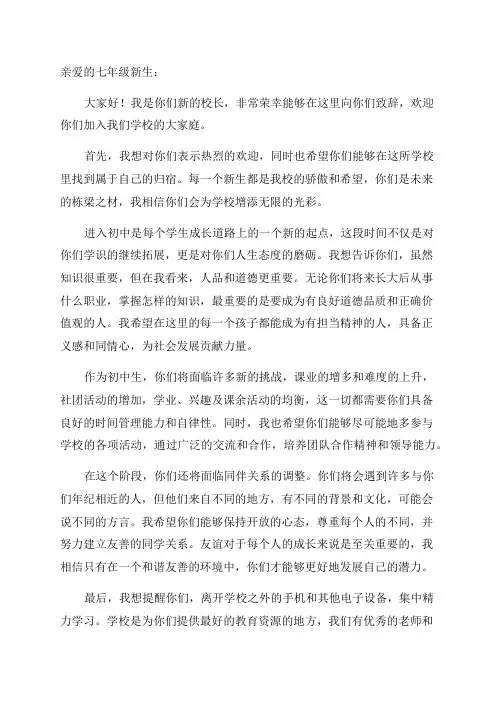 亲爱的七年级新生：

大家好！我是你们新的校长，非常荣幸能够在这里向你们致辞，欢迎你们加入我们学校的大家庭。

首先，我想对你们表示热烈的欢迎，同时也希望你们能够在这所学校里找到属于自己的归宿。每一个新生都是我校的骄傲和希望，你们是未来的栋梁之材，我相信你们会为学校增添无限的光彩。

进入初中是每个学生成长道路上的一个新的起点，这段时间不仅是对你们学识的继续拓展，更是对你们人生态度的磨砺。我想告诉你们，虽然知识很重要，但在我看来，人品和道德更重要。无论你们将来长大后从事什么职业，掌握怎样的知识，最重要的是要成为有良好道德品质和正确价值观的人。我希望在这里的每一个孩子都能成为有担当精神的人，具备正义感和同情心，为社会发展贡献力量。

作为初中生，你们将面临许多新的挑战，课业的增多和难度的上升，社团活动的增加，学业、兴趣及课余活动的均衡，这一切都需要你们具备良好的时间管理能力和自律性。同时，我也希望你们能够尽可能地多参与学校的各项活动，通过广泛的交流和合作，培养团队合作精神和领导能力。

在这个阶段，你们还将面临同伴关系的调整。你们将会遇到许多与你们年纪相近的人，但他们来自不同的地方，有不同的背景和文化，可能会说不同的方言。我希望你们能够保持开放的心态，尊重每个人的不同，并努力建立友善的同学关系。友谊对于每个人的成长来说是至关重要的，我相信只有在一个和谐友善的环境中，你们才能够更好地发展自己的潜力。

最后，我想提醒你们，离开学校之外的手机和其他电子设备，集中精力学习。学校是为你们提供最好的教育资源的地方，我们有优秀的老师和